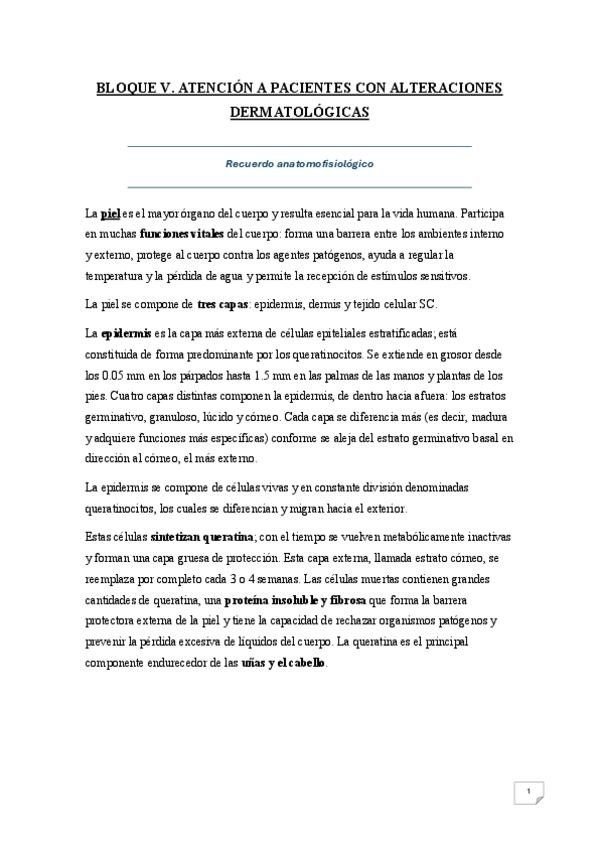 BLOQUE V. ATENCIÓN A PACIENTES CON ALTERACIONES DERMATOLÓGICAS

Recuerdo anatomofisiológico

La piel es el mayor órgano del cuerpo y resulta esencial para la vida humana. Participa en muchas funciones vitales del cuerpo: forma una barrera entre los ambientes interno y externo, protege al cuerpo contra los agentes patógenos, ayuda a regular la temperatura y la pérdida de agua y permite la recepción de estímulos sensitivos.

La piel se compone de tres capas: epidermis, dermis y tejido celular SC.

La epidermis es la capa más externa de células epiteliales estratificadas; está constituida de forma predominante por los queratinocitos. Se extiende en grosor desde los 0.05 mm en los párpados hasta 1.5 mm en las palmas de las manos y plantas de los pies. Cuatro capas distintas componen la epidermis, de dentro hacia afuera: los estratos germinativo, granuloso, lúcido y córneo. Cada capa se diferencia más (es decir, madura y adquiere funciones más específicas) conforme se aleja del estrato germinativo basal en dirección al córneo, el más externo.

La epidermis se compone de células vivas y en constante división denominadas queratinocitos, los cuales se diferencian y migran hacia el exterior.

Estas células sintetizan queratina; con el tiempo se vuelven metabólicamente inactivas y forman una capa gruesa de protección. Esta capa externa, llamada estrato córneo, se reemplaza por completo cada 3 o 4 semanas. Las células muertas contienen grandes cantidades de queratina, una proteína insoluble y fibrosa que forma la barrera protectora externa de la piel y tiene la capacidad de rechazar organismos patógenos y prevenir la pérdida excesiva de líquidos del cuerpo. La queratina es el principal componente endurecedor de las uñas y el cabello.

1